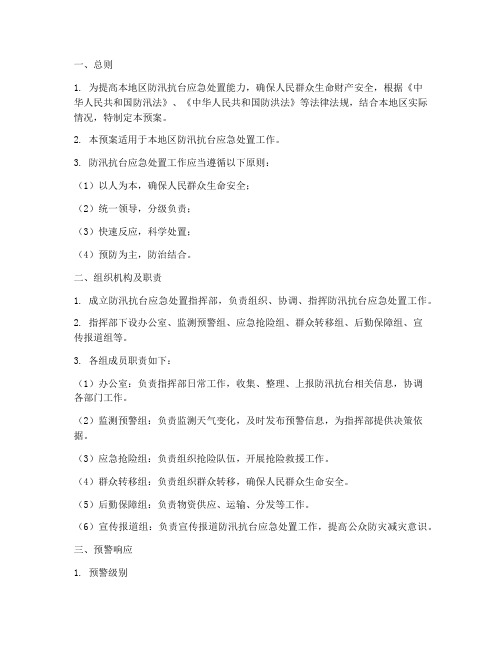 一、总则

1. 为提高本地区防汛抗台应急处置能力，确保人民群众生命财产安全，根据《中华人民共和国防汛法》、《中华人民共和国防洪法》等法律法规，结合本地区实际情况，特制定本预案。

2. 本预案适用于本地区防汛抗台应急处置工作。

3. 防汛抗台应急处置工作应当遵循以下原则：

（1）以人为本，确保人民群众生命安全；

（2）统一领导，分级负责；

（3）快速反应，科学处置；

（4）预防为主，防治结合。

二、组织机构及职责

1. 成立防汛抗台应急处置指挥部，负责组织、协调、指挥防汛抗台应急处置工作。

2. 指挥部下设办公室、监测预警组、应急抢险组、群众转移组、后勤保障组、宣传报道组等。

3. 各组成员职责如下：

（1）办公室：负责指挥部日常工作，收集、整理、上报防汛抗台相关信息，协调各部门工作。

（2）监测预警组：负责监测天气变化，及时发布预警信息，为指挥部提供决策依据。

（3）应急抢险组：负责组织抢险队伍，开展抢险救援工作。

（4）群众转移组：负责组织群众转移，确保人民群众生命安全。

（5）后勤保障组：负责物资供应、运输、分发等工作。

（6）宣传报道组：负责宣传报道防汛抗台应急处置工作，提高公众防灾减灾意识。

三、预警响应

1. 预警级别